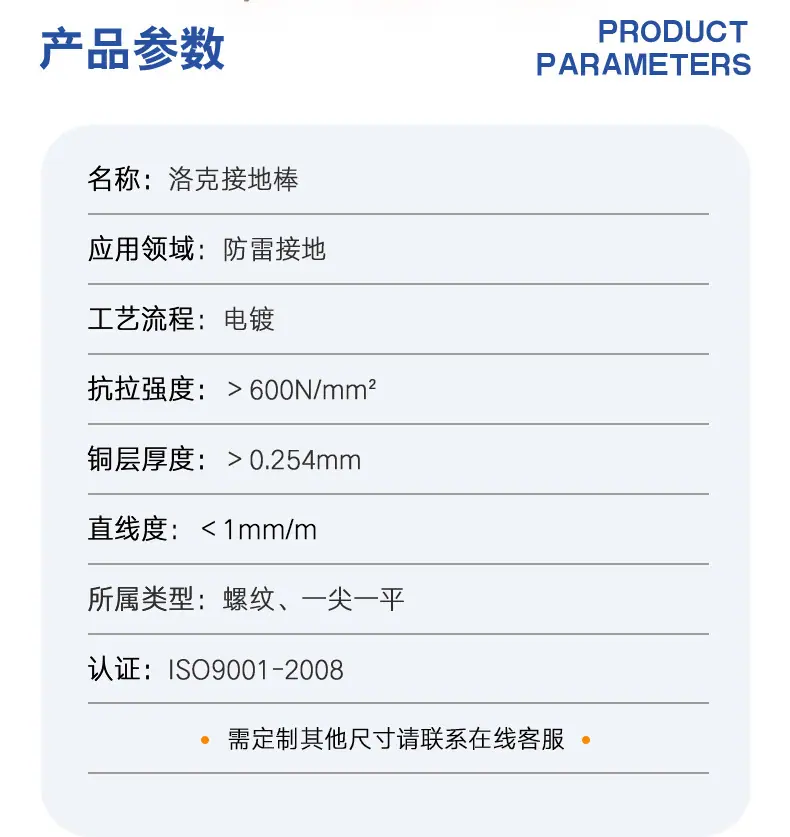 产品参数

PRODUCT PARAMETERS

名称：洛克接地棒

应用领域：防雷接地

工艺流程：电镀

抗拉强度：＞600N/mm²

铜层厚度：＞0.254mm

直线度：＜1mm/m

所属类型：螺纹、一尖一平

认证：ISO9001-2008

• 需定制其他尺寸请联系在线客服 •